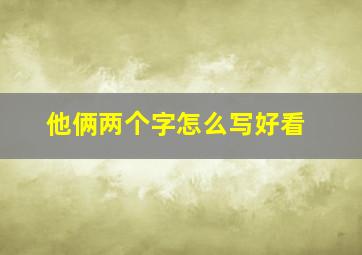 他俩两个字怎么写好看